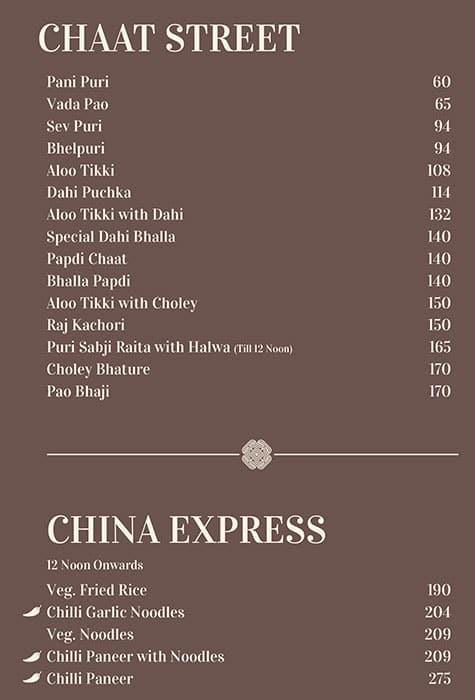 CHAAT STREET

| | |
|---|---|
| Pani Puri | 60 |
| Vada Pao | 65 |
| Sev Puri | 94 |
| Bhelpuri | 94 |
| Aloo Tikki | 108 |
| Dahi Puchka | 114 |
| Aloo Tikki with Dahi | 132 |
| Special Dahi Bhalla | 140 |
| Papdi Chaat | 140 |
| Bhalla Papdi | 140 |
| Aloo Tikki with Choley | 150 |
| Raj Kachori | 150 |
| Puri Sabji Raita with Halwa (Till 12 Noon) | 165 |
| Choley Bhature | 170 |
| Pao Bhaji | 170 |

CHINA EXPRESS

12 Noon Onwards

| | |
|---|---|
| Veg. Fried Rice | 190 |
| Chilli Garlic Noodles | 204 |
| Veg. Noodles | 209 |
| Chilli Paneer with Noodles | 209 |
| Chilli Paneer | 275 |